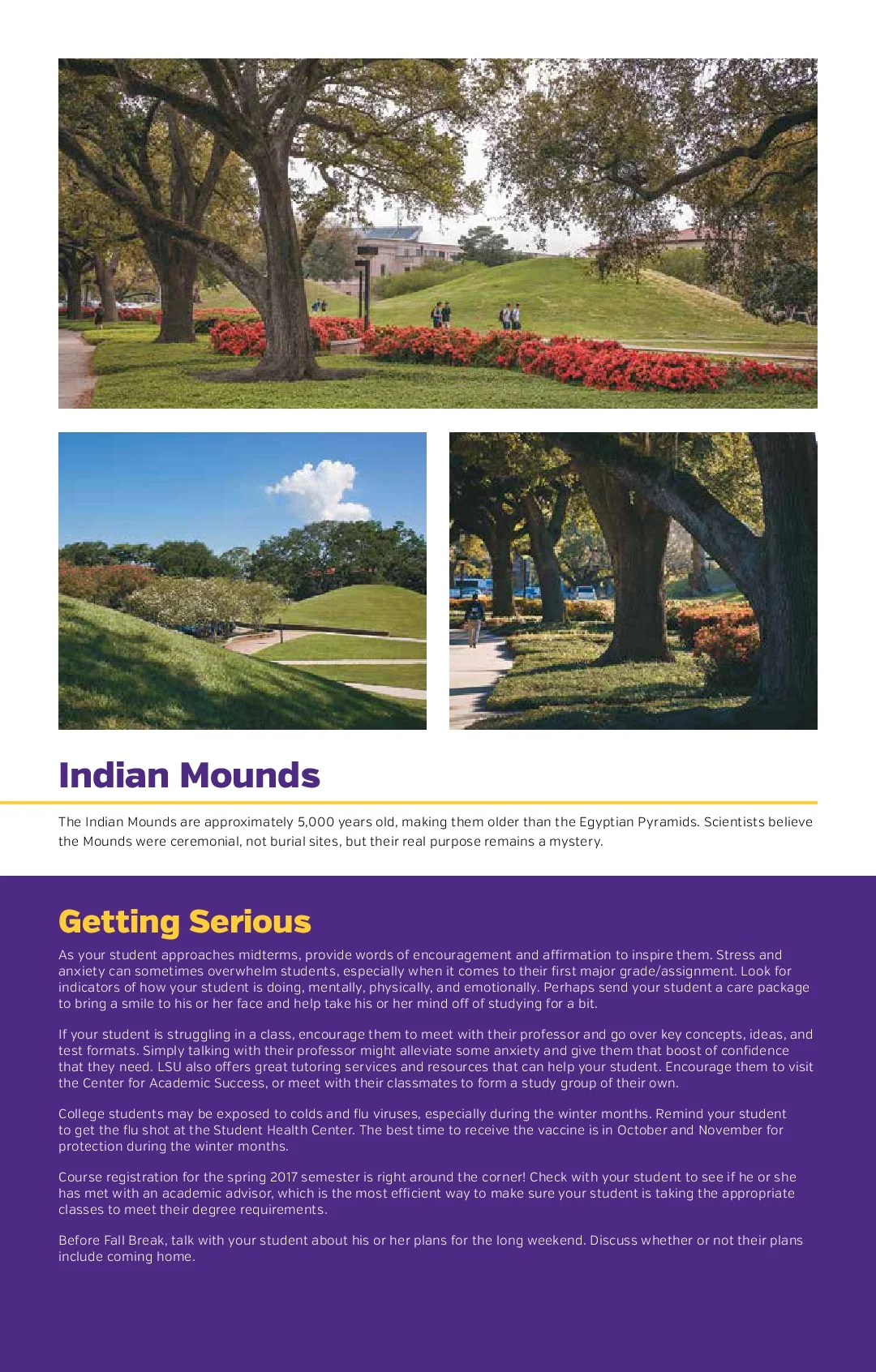 Indian Mounds

The Indian Mounds are approximately 5,000 years old, making them older than the Egyptian Pyramids. Scientists believe the Mounds were ceremonial, not burial sites, but their real purpose remains a mystery.

Getting Serious

As your student approaches midterms, provide words of encouragement and affirmation to inspire them. Stress and anxiety can sometimes overwhelm students, especially when it comes to their first major grade/assignment. Look for indicators of how your student is doing, mentally, physically, and emotionally. Perhaps send your student a care package to bring a smile to his or her face and help take his or her mind off of studying for a bit.

If your student is struggling in a class, encourage them to meet with their professor and go over key concepts, ideas, and test formats. Simply talking with their professor might alleviate some anxiety and give them that boost of confidence that they need. LSU also offers great tutoring services and resources that can help your student. Encourage them to visit the Center for Academic Success, or meet with their classmates to form a study group of their own.

College students may be exposed to colds and flu viruses, especially during the winter months. Remind your student to get the flu shot at the Student Health Center. The best time to receive the vaccine is in October and November for protection during the winter months.

Course registration for the spring 2017 semester is right around the corner! Check with your student to see if he or she has met with an academic advisor, which is the most efficient way to make sure your student is taking the appropriate classes to meet their degree requirements.

Before Fall Break, talk with your student about his or her plans for the long weekend. Discuss whether or not their plans include coming home.